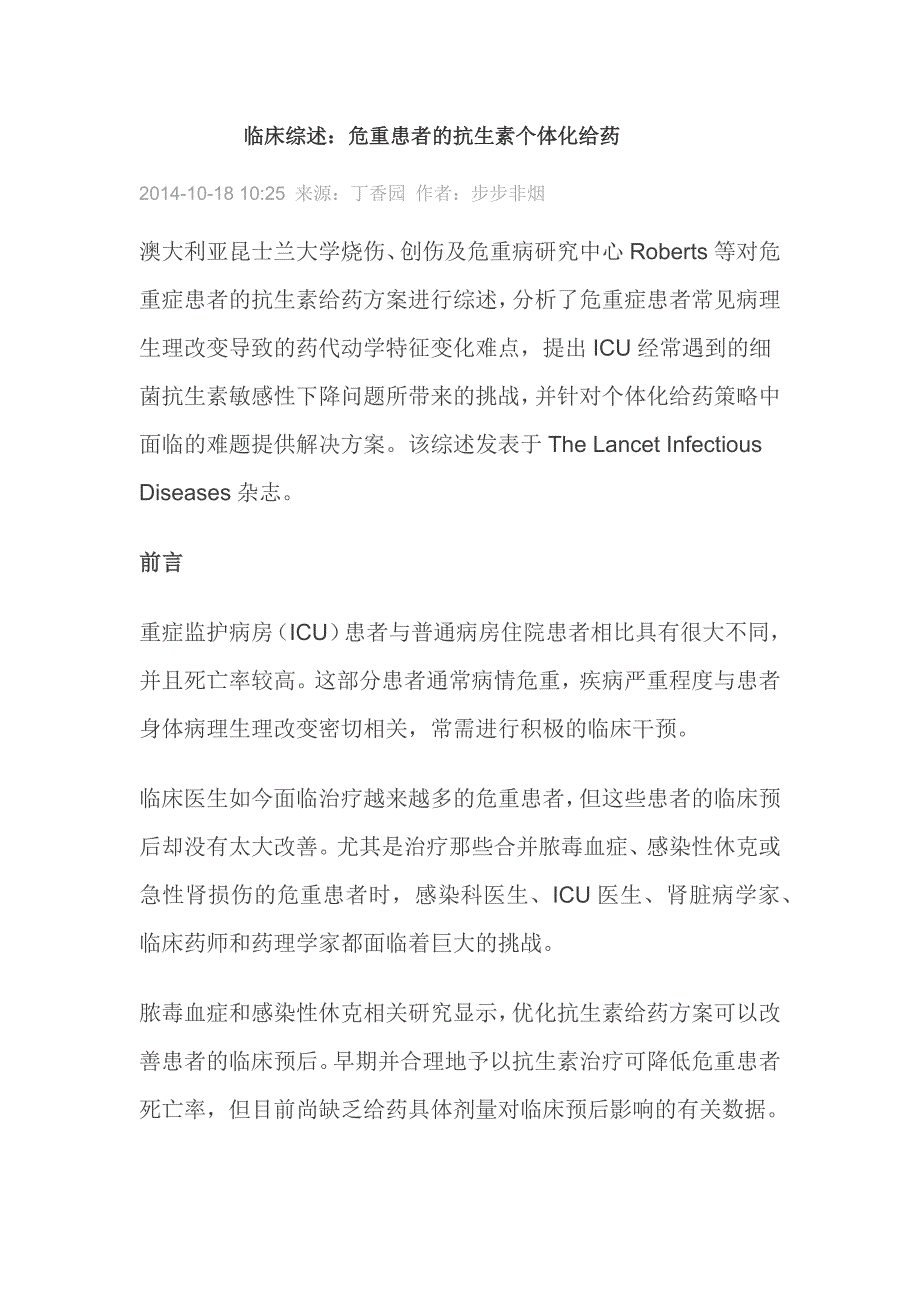 临床综述：危重患者的抗生素个体化给药

2014-10-18 10:25 来源：丁香园 作者：步步非烟

澳大利亚昆士兰大学烧伤、创伤及危重病研究中心 Roberts 等对危重症患者的抗生素给药方案进行综述，分析了危重症患者常见病理生理改变导致的药代动学特征变化难点，提出 ICU 经常遇到的细菌抗生素敏感性下降问题所带来的挑战，并针对个体化给药策略中面临的难题提供解决方案。该综述发表于 The Lancet Infectious Diseases 杂志。

前言

重症监护病房（ICU）患者与普通病房住院患者相比具有很大不同，并且死亡率较高。这部分患者通常病情危重，疾病严重程度与患者身体病理生理改变密切相关，常需进行积极的临床干预。

临床医生如今面临治疗越来越多的危重患者，但这些患者的临床预后却没有太大改善。尤其是治疗那些合并脓毒血症、感染性休克或急性肾损伤的危重患者时，感染科医生、ICU 医生、肾脏病学家、临床药师和药理学家都面临着巨大的挑战。

脓毒血症和感染性休克相关研究显示，优化抗生素给药方案可以改善患者的临床预后。早期并合理地予以抗生素治疗可降低危重患者死亡率，但目前尚缺乏给药具体剂量对临床预后影响的有关数据。